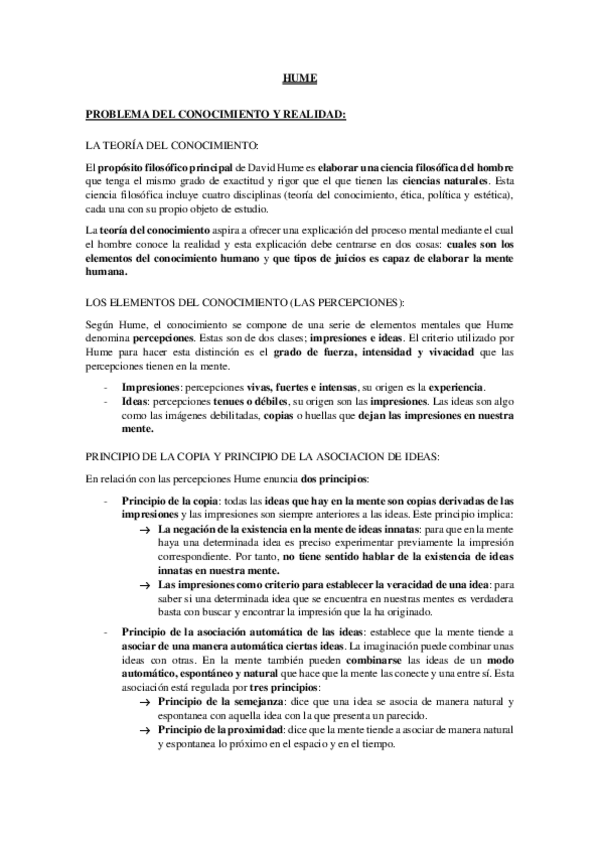 HUME

PROBLEMA DEL CONOCIMIENTO Y REALIDAD:

LA TEORÍA DEL CONOCIMIENTO:

El propósito filosófico principal de David Hume es elaborar una ciencia filosófica del hombre que tenga el mismo grado de exactitud y rigor que el que tienen las ciencias naturales. Esta ciencia filosófica incluye cuatro disciplinas (teoría del conocimiento, ética, política y estética), cada una con su propio objeto de estudio.

La teoría del conocimiento aspira a ofrecer una explicación del proceso mental mediante el cual el hombre conoce la realidad y esta explicación debe centrarse en dos cosas: cuales son los elementos del conocimiento humano y que tipos de juicios es capaz de elaborar la mente humana.

LOS ELEMENTOS DEL CONOCIMIENTO (LAS PERCEPCIONES):

Según Hume, el conocimiento se compone de una serie de elementos mentales que Hume denomina percepciones. Estas son de dos clases; impresiones e ideas. El criterio utilizado por Hume para hacer esta distinción es el grado de fuerza, intensidad y vivacidad que las percepciones tienen en la mente.

- Impresiones: percepciones vivas, fuertes e intensas, su origen es la experiencia.
- Ideas: percepciones tenues o débiles, su origen son las impresiones. Las ideas son algo como las imágenes debilitadas, copias o huellas que dejan las impresiones en nuestra mente.

PRINCIPIO DE LA COPIA Y PRINCIPIO DE LA ASOCIACION DE IDEAS:

En relación con las percepciones Hume enuncia dos principios:

- Principio de la copia: todas las ideas que hay en la mente son copias derivadas de las impresiones y las impresiones son siempre anteriores a las ideas. Este principio implica:
→ La negación de la existencia en la mente de ideas innatas: para que en la mente haya una determinada idea es preciso experimentar previamente la impresión correspondiente. Por tanto, no tiene sentido hablar de la existencia de ideas innatas en nuestra mente.
→ Las impresiones como criterio para establecer la veracidad de una idea: para saber si una determinada idea que se encuentra en nuestras mentes es verdadera basta con buscar y encontrar la impresión que la ha originado.
- Principio de la asociación automática de las ideas: establece que la mente tiende a asociar de una manera automática ciertas ideas. La imaginación puede combinar unas ideas con otras. En la mente también pueden combinarse las ideas de un modo automático, espontáneo y natural que hace que la mente las conecte y una entre sí. Esta asociación está regulada por tres principios:
→ Principio de la semejanza: dice que una idea se asocia de manera natural y espontanea con aquella idea con la que presenta un parecido.
→ Principio de la proximidad: dice que la mente tiende a asociar de manera natural y espontanea lo próximo en el espacio y en el tiempo.